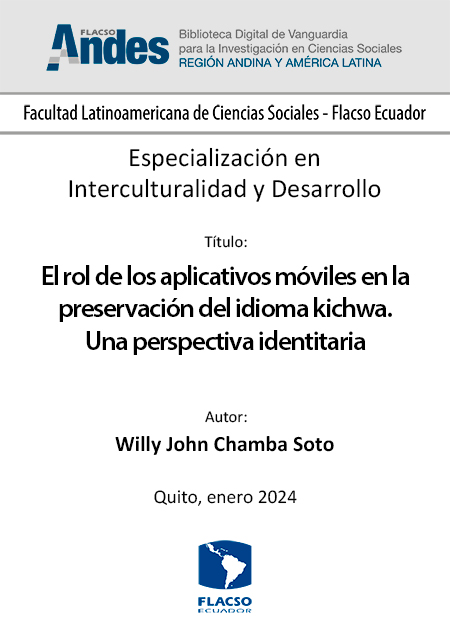 FLACSO
Andes

Biblioteca Digital de Vanguardia
para la Investigación en Ciencias Sociales
REGIÓN ANDINA Y AMÉRICA LATINA

Facultad Latinoamericana de Ciencias Sociales - Flacso Ecuador

Especialización en
Interculturalidad y Desarrollo

Título:

El rol de los aplicativos móviles en la preservación del idioma kichwa. Una perspectiva identitaria

Autor:

Willy John Chamba Soto

Quito, enero 2024

FLACSO
ECUADOR